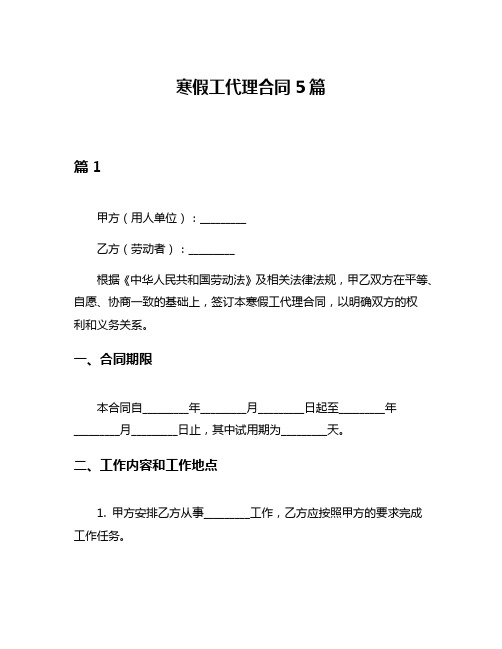 寒假工代理合同 5 篇

篇 1

甲方（用人单位）：________

乙方（劳动者）：________

根据《中华人民共和国劳动法》及相关法律法规，甲乙双方在平等、自愿、协商一致的基础上，签订本寒假工代理合同，以明确双方的权利和义务关系。

一、合同期限

本合同自________年________月________日起至________年________月________日止，其中试用期为________天。

二、工作内容和工作地点

1. 甲方安排乙方从事________工作，乙方应按照甲方的要求完成工作任务。